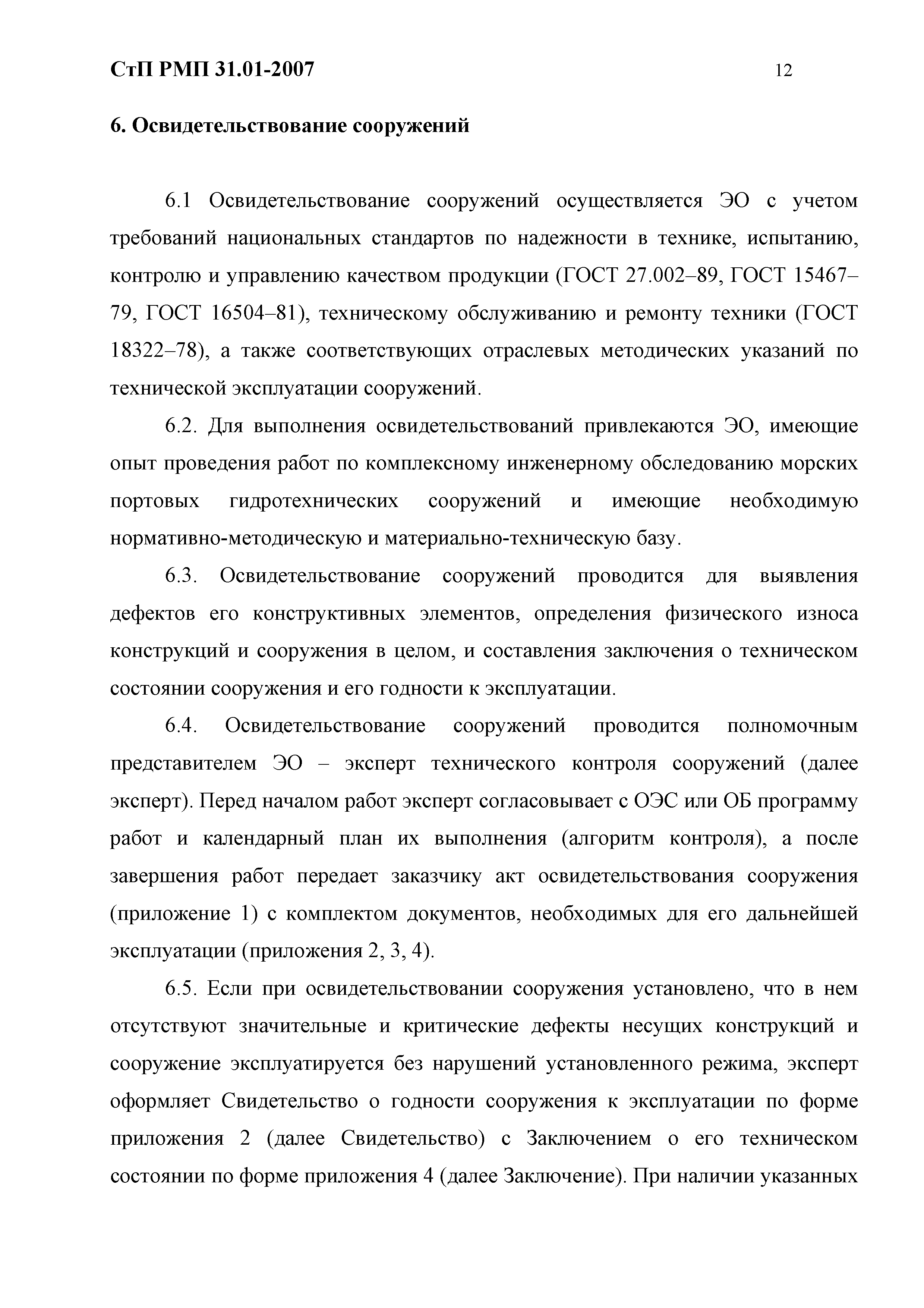 СтП РМП 31.01-2007

12

6. Освидетельствование сооружений

6.1 Освидетельствование сооружений осуществляется ЭО с учетом требований национальных стандартов по надежности в технике, испытанию, контролю и управлению качеством продукции (ГОСТ 27.002–89, ГОСТ 15467–79, ГОСТ 16504–81), техническому обслуживанию и ремонту техники (ГОСТ 18322–78), а также соответствующих отраслевых методических указаний по технической эксплуатации сооружений.

6.2. Для выполнения освидетельствований привлекаются ЭО, имеющие опыт проведения работ по комплексному инженерному обследованию морских портовых гидротехнических сооружений и имеющие необходимую нормативно-методическую и материально-техническую базу.

6.3. Освидетельствование сооружений проводится для выявления дефектов его конструктивных элементов, определения физического износа конструкций и сооружения в целом, и составления заключения о техническом состоянии сооружения и его годности к эксплуатации.

6.4. Освидетельствование сооружений проводится полномочным представителем ЭО – эксперт технического контроля сооружений (далее эксперт). Перед началом работ эксперт согласовывает с ОЭС или ОБ программу работ и календарный план их выполнения (алгоритм контроля), а после завершения работ передает заказчику акт освидетельствования сооружения (приложение 1) с комплектом документов, необходимых для его дальнейшей эксплуатации (приложения 2, 3, 4).

6.5. Если при освидетельствовании сооружения установлено, что в нем отсутствуют значительные и критические дефекты несущих конструкций и сооружение эксплуатируется без нарушений установленного режима, эксперт оформляет Свидетельство о годности сооружения к эксплуатации по форме приложения 2 (далее Свидетельство) с Заключением о его техническом состоянии по форме приложения 4 (далее Заключение). При наличии указанных